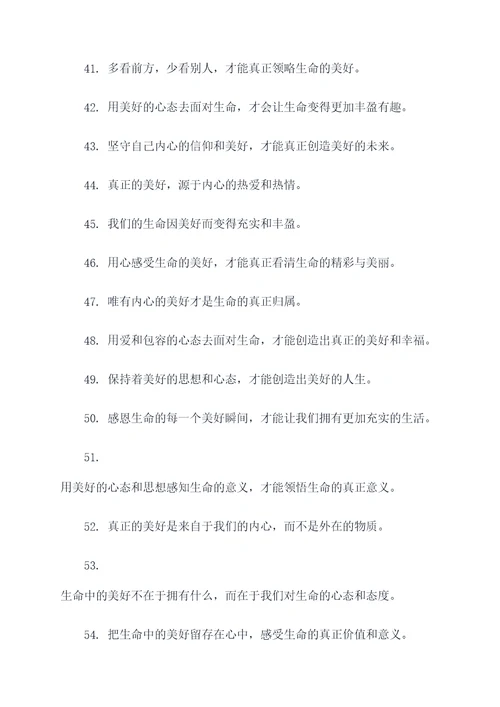 41. 多看前方，少看别人，才能真正领略生命的美好。

42. 用美好的心态去面对生命，才会让生命变得更加丰盈有趣。

43. 坚守自己内心的信仰和美好，才能真正创造美好的未来。

44. 真正的美好，源于内心的热爱和热情。

45. 我们的生命因美好而变得充实和丰盈。

46. 用心感受生命的美好，才能真正看清生命的精彩与美丽。

47. 唯有内心的美好才是生命的真正归属。

48. 用爱和包容的心态去面对生命，才能创造出真正的美好和幸福。

49. 保持着美好的思想和心态，才能创造出美好的人生。

50. 感恩生命的每一个美好瞬间，才能让我们拥有更加充实的生活。

51.

用美好的心态和思想感知生命的意义，才能领悟生命的真正意义。

52. 真正的美好是来自于我们的内心，而不是外在的物质。

53.

生命中的美好不在于拥有什么，而在于我们对生命的心态和态度。

54. 把生命中的美好留存在心中，感受生命的真正价值和意义。